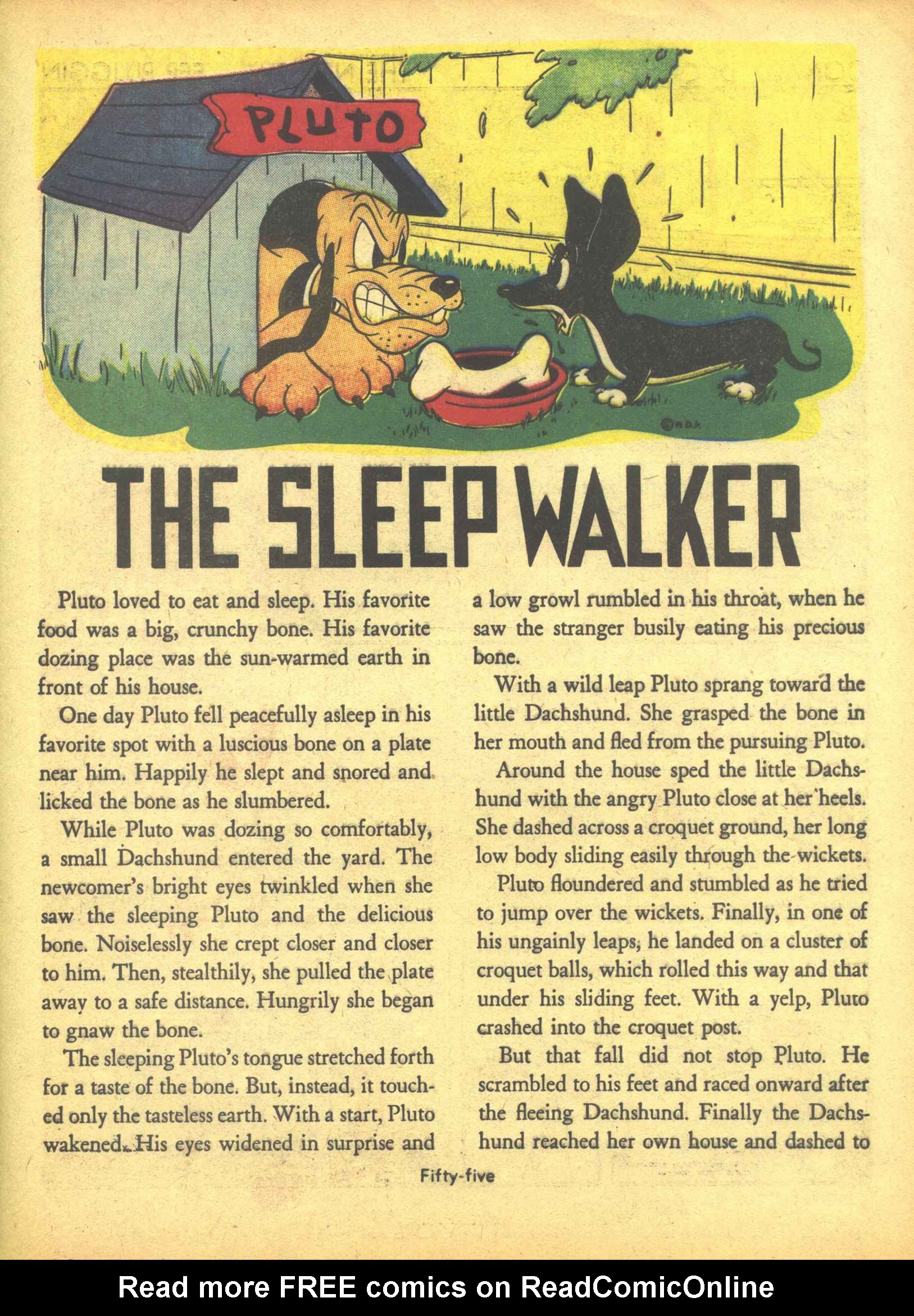 PLUTO

©W.D.P.

THE SLEEP WALKER

Pluto loved to eat and sleep. His favorite food was a big, crunchy bone. His favorite dozing place was the sun-warmed earth in front of his house.

One day Pluto fell peacefully asleep in his favorite spot with a luscious bone on a plate near him. Happily he slept and snored and licked the bone as he slumbered.

While Pluto was dozing so comfortably, a small Dachshund entered the yard. The newcomer's bright eyes twinkled when she saw the sleeping Pluto and the delicious bone. Noiselessly she crept closer and closer to him. Then, stealthily, she pulled the plate away to a safe distance. Hungrily she began to gnaw the bone.

The sleeping Pluto's tongue stretched forth for a taste of the bone. But, instead, it touched only the tasteless earth. With a start, Pluto wakened. His eyes widened in surprise and a low growl rumbled in his throat, when he saw the stranger busily eating his precious bone.

With a wild leap Pluto sprang toward the little Dachshund. She grasped the bone in her mouth and fled from the pursuing Pluto.

Around the house sped the little Dachshund with the angry Pluto close at her heels. She dashed across a croquet ground, her long low body sliding easily through the wickets.

Pluto floundered and stumbled as he tried to jump over the wickets. Finally, in one of his ungainly leaps, he landed on a cluster of croquet balls, which rolled this way and that under his sliding feet. With a yelp, Pluto crashed into the croquet post.

But that fall did not stop Pluto. He scrambled to his feet and raced onward after the fleeing Dachshund. Finally the Dachshund reached her own house and dashed to

Fifty-five

Read more FREE comics on ReadComicOnline